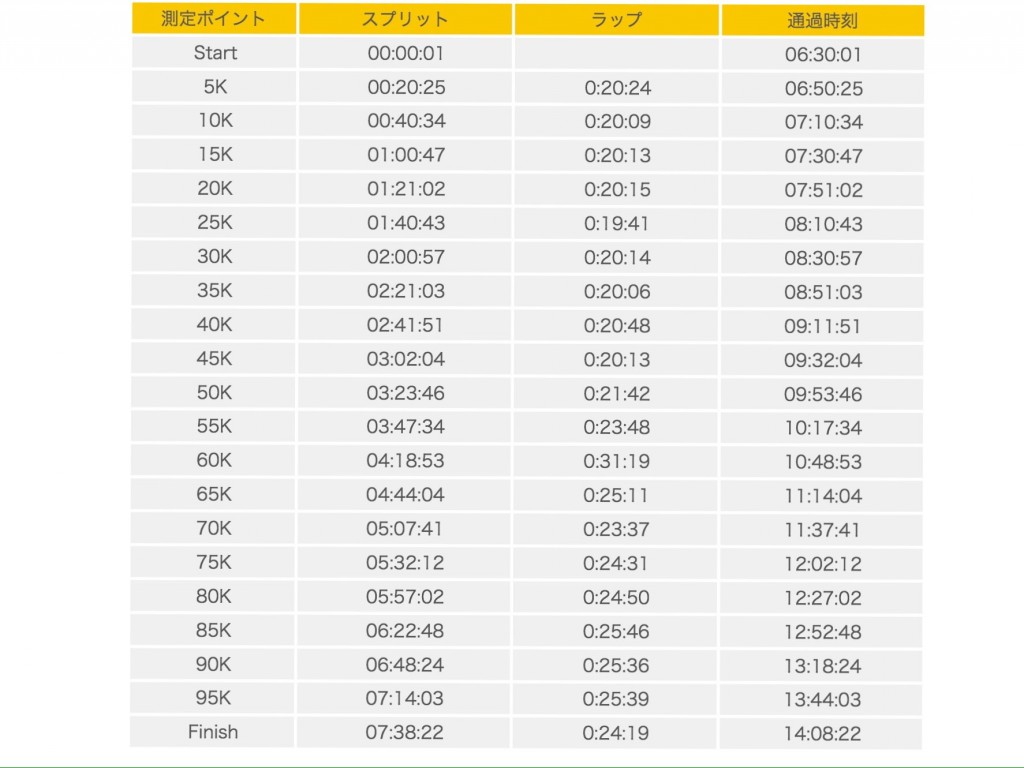 | 測定ポイント | スプリット | ラップ | 通過時刻 |
|---|---|---|---|
| Start | 00:00:01 | | 06:30:01 |
| 5K | 00:20:25 | 0:20:24 | 06:50:25 |
| 10K | 00:40:34 | 0:20:09 | 07:10:34 |
| 15K | 01:00:47 | 0:20:13 | 07:30:47 |
| 20K | 01:21:02 | 0:20:15 | 07:51:02 |
| 25K | 01:40:43 | 0:19:41 | 08:10:43 |
| 30K | 02:00:57 | 0:20:14 | 08:30:57 |
| 35K | 02:21:03 | 0:20:06 | 08:51:03 |
| 40K | 02:41:51 | 0:20:48 | 09:11:51 |
| 45K | 03:02:04 | 0:20:13 | 09:32:04 |
| 50K | 03:23:46 | 0:21:42 | 09:53:46 |
| 55K | 03:47:34 | 0:23:48 | 10:17:34 |
| 60K | 04:18:53 | 0:31:19 | 10:48:53 |
| 65K | 04:44:04 | 0:25:11 | 11:14:04 |
| 70K | 05:07:41 | 0:23:37 | 11:37:41 |
| 75K | 05:32:12 | 0:24:31 | 12:02:12 |
| 80K | 05:57:02 | 0:24:50 | 12:27:02 |
| 85K | 06:22:48 | 0:25:46 | 12:52:48 |
| 90K | 06:48:24 | 0:25:36 | 13:18:24 |
| 95K | 07:14:03 | 0:25:39 | 13:44:03 |
| Finish | 07:38:22 | 0:24:19 | 14:08:22 |